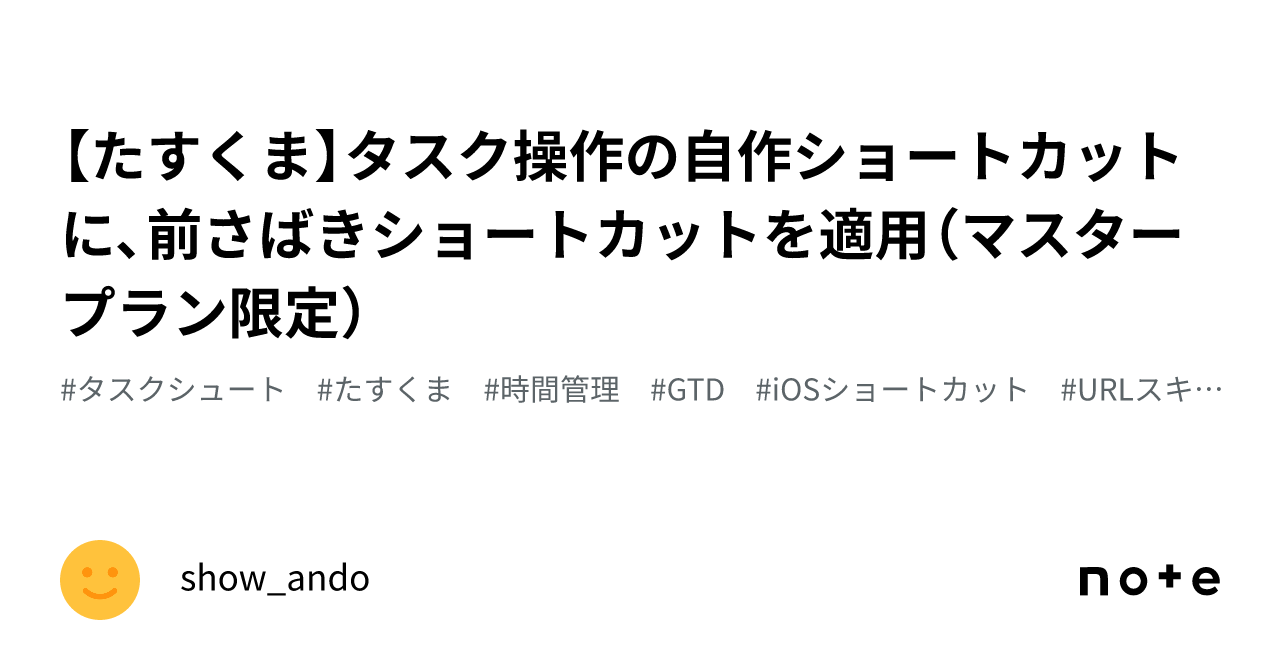 【たすくま】タスク操作の自作ショートカットに、前さばきショートカットを適用（マスタープラン限定）

#タスクシュート #たすくま #時間管理 #GTD #iOSショートカット #URLスキ…

show_ando

note